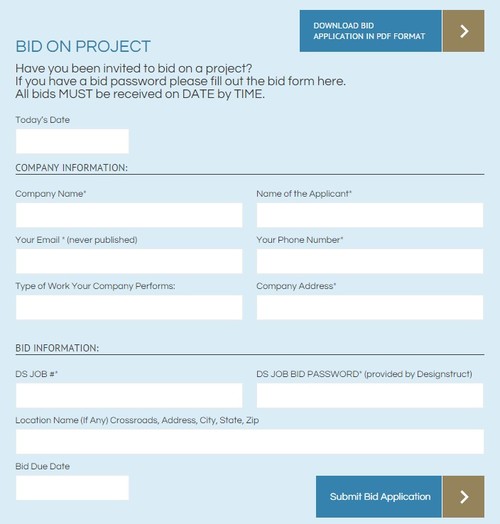 DOWNLOAD BID APPLICATION IN PDF FORMAT

BID ON PROJECT

Have you been invited to bid on a project?
If you have a bid password please fill out the bid form here.
All bids MUST be received on DATE by TIME.

Today's Date

COMPANY INFORMATION:

Company Name*

Name of the Applicant*

Your Email * (never published)

Your Phone Number*

Type of Work Your Company Performs:

Company Address*

BID INFORMATION:

DS JOB #*

DS JOB BID PASSWORD* (provided by Designstruct)

Location Name (If Any) Crossroads, Address, City, State, Zip

Bid Due Date

Submit Bid Application